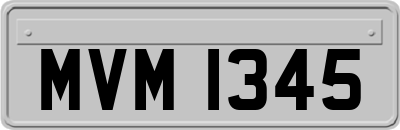 MVM 1345